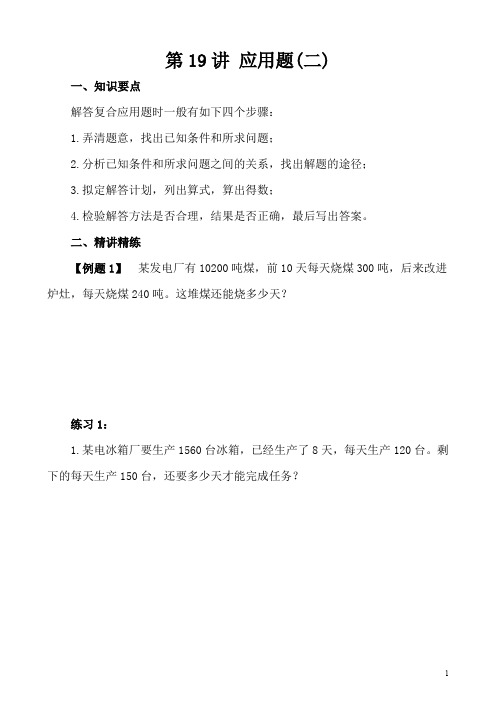 第 19 讲 应用题(二)

一、知识要点

解答复合应用题时一般有如下四个步骤：

1. 弄清题意，找出已知条件和所求问题；

2. 分析已知条件和所求问题之间的关系，找出解题的途径；

3. 拟定解答计划，列出算式，算出得数；

4. 检验解答方法是否合理，结果是否正确，最后写出答案。

二、精讲精练

【例题 1】 某发电厂有 10200 吨煤，前 10 天每天烧煤 300 吨，后来改进炉灶，每天烧煤 240 吨。这堆煤还能烧多少天？

练习 1：

1. 某电冰箱厂要生产 1560 台冰箱，已经生产了 8 天，每天生产 120 台。剩下的每天生产 150 台，还要多少天才能完成任务？

1